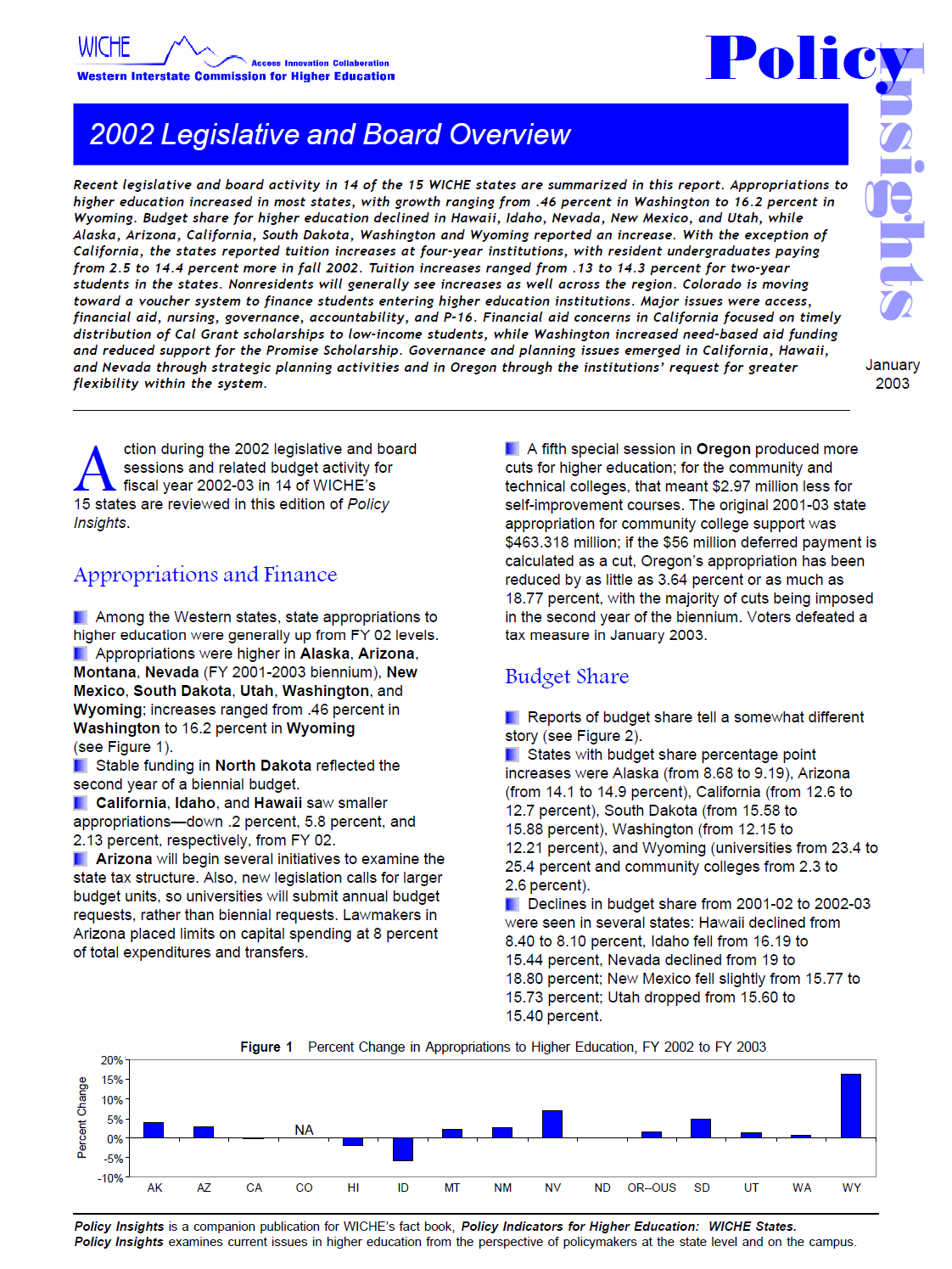 WICHE
Access Innovation Collaboration
Western Interstate Commission for Higher Education

Policy Insights

2002 Legislative and Board Overview

Recent legislative and board activity in 14 of the 15 WICHE states are summarized in this report. Appropriations to higher education increased in most states, with growth ranging from .46 percent in Washington to 16.2 percent in Wyoming. Budget share for higher education declined in Hawaii, Idaho, Nevada, New Mexico, and Utah, while Alaska, Arizona, California, South Dakota, Washington and Wyoming reported an increase. With the exception of California, the states reported tuition increases at four-year institutions, with resident undergraduates paying from 2.5 to 14.4 percent more in fall 2002. Tuition increases ranged from .13 to 14.3 percent for two-year students in the states. Nonresidents will generally see increases as well across the region. Colorado is moving toward a voucher system to finance students entering higher education institutions. Major issues were access, financial aid, nursing, governance, accountability, and P-16. Financial aid concerns in California focused on timely distribution of Cal Grant scholarships to low-income students, while Washington increased need-based aid funding and reduced support for the Promise Scholarship. Governance and planning issues emerged in California, Hawaii, and Nevada through strategic planning activities and in Oregon through the institutions' request for greater flexibility within the system.

January 2003

Action during the 2002 legislative and board sessions and related budget activity for fiscal year 2002-03 in 14 of WICHE's 15 states are reviewed in this edition of Policy Insights.

Appropriations and Finance

Among the Western states, state appropriations to higher education were generally up from FY 02 levels.
Appropriations were higher in Alaska, Arizona, Montana, Nevada (FY 2001-2003 biennium), New Mexico, South Dakota, Utah, Washington, and Wyoming; increases ranged from .46 percent in Washington to 16.2 percent in Wyoming (see Figure 1).
Stable funding in North Dakota reflected the second year of a biennial budget.
California, Idaho, and Hawaii saw smaller appropriations—down .2 percent, 5.8 percent, and 2.13 percent, respectively, from FY 02.
Arizona will begin several initiatives to examine the state tax structure. Also, new legislation calls for larger budget units, so universities will submit annual budget requests, rather than biennial requests. Lawmakers in Arizona placed limits on capital spending at 8 percent of total expenditures and transfers.

A fifth special session in Oregon produced more cuts for higher education; for the community and technical colleges, that meant $2.97 million less for self-improvement courses. The original 2001-03 state appropriation for community college support was $463.318 million; if the $56 million deferred payment is calculated as a cut, Oregon's appropriation has been reduced by as little as 3.64 percent or as much as 18.77 percent, with the majority of cuts being imposed in the second year of the biennium. Voters defeated a tax measure in January 2003.

Budget Share

Reports of budget share tell a somewhat different story (see Figure 2).
States with budget share percentage point increases were Alaska (from 8.68 to 9.19), Arizona (from 14.1 to 14.9 percent), California (from 12.6 to 12.7 percent), South Dakota (from 15.58 to 15.88 percent), Washington (from 12.15 to 12.21 percent), and Wyoming (universities from 23.4 to 25.4 percent and community colleges from 2.3 to 2.6 percent).
Declines in budget share from 2001-02 to 2002-03 were seen in several states: Hawaii declined from 8.40 to 8.10 percent, Idaho fell from 16.19 to 15.44 percent, Nevada declined from 19 to 18.80 percent; New Mexico fell slightly from 15.77 to 15.73 percent; Utah dropped from 15.60 to 15.40 percent.

Figure 1 Percent Change in Appropriations to Higher Education, FY 2002 to FY 2003

Percent Change
20%
15%
10%
5%
0%
-5%
-10%
NA
AK AZ CA CO HI ID MT NM NV ND OR--OUS SD UT WA WY

Policy Insights is a companion publication for WICHE's fact book, Policy Indicators for Higher Education: WICHE States.
Policy Insights examines current issues in higher education from the perspective of policymakers at the state level and on the campus.